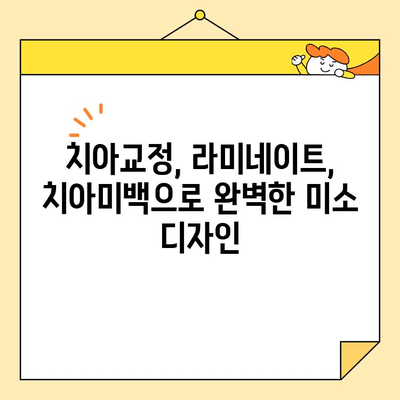 치아교정, 라미네이트, 치아미백으로 완벽한 미소 디자인